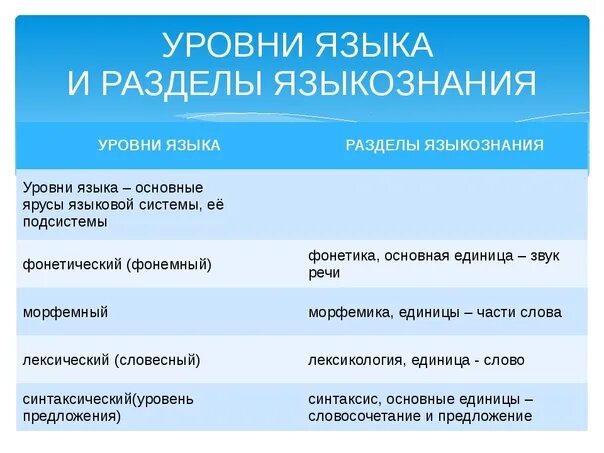 УРОВНИ ЯЗЫКА
И РАЗДЕЛЫ ЯЗЫКОЗНАНИЯ

| УРОВНИ ЯЗЫКА | РАЗДЕЛЫ ЯЗЫКОЗНАНИЯ |
|---|---|
| Уровни языка – основные ярусы языковой системы, её подсистемы | |
| фонетический (фонемный) | фонетика, основная единица – звук речи |
| морфемный | морфемика, единицы – части слова |
| лексический (словесный) | лексикология, единица - слово |
| синтаксический(уровень предложения) | синтаксис, основные единицы – словосочетание и предложение |